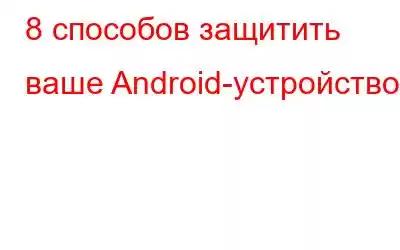 8 способов защитить ваше Android-устройство